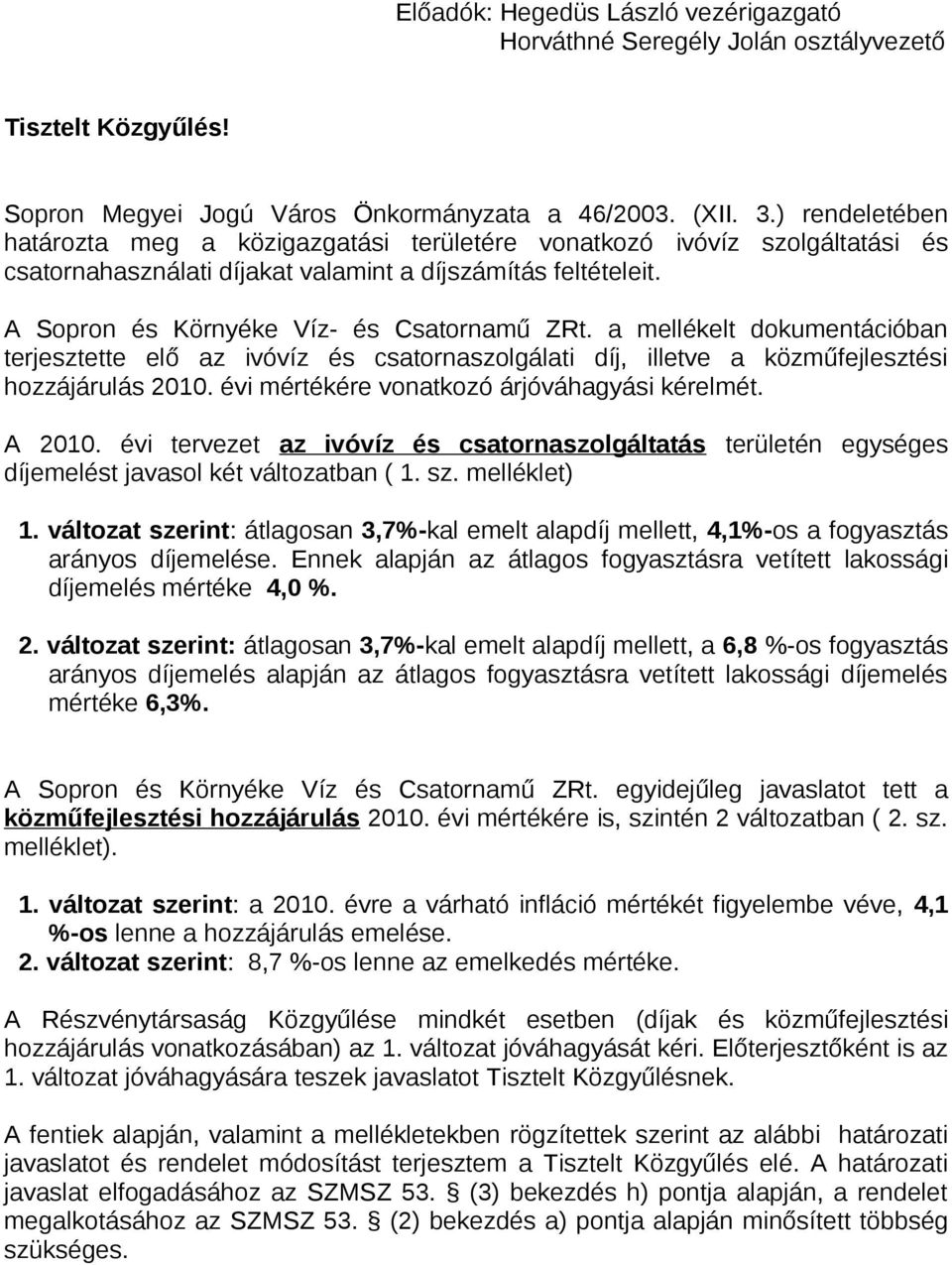 Előadók: Hegedüs László vezérigazgató
Horváthné Seregély Jolán osztályvezető

Tisztelt Közgyűlés!

Sopron Megyei Jogú Város Önkormányzata a 46/2003. (XII. 3.) rendeletében határozta meg a közigazgatási területére vonatkozó ivóvíz szolgáltatási és csatornahasználati díjakat valamint a díjszámítás feltételeit.

A Sopron és Környéke Víz- és Csatornamű ZRt. a mellékelt dokumentációban terjesztette elő az ivóvíz és csatornaszolgálati díj, illetve a közműfejlesztési hozzájárulás 2010. évi mértékére vonatkozó árjóváhagyási kérelmét.

A 2010. évi tervezet az ivóvíz és csatornaszolgáltatás területén egységes díjemelést javasol két változatban ( 1. sz. melléklet)

1. változat szerint: átlagosan 3,7%-kal emelt alapdíj mellett, 4,1%-os a fogyasztás arányos díjemelése. Ennek alapján az átlagos fogyasztásra vetített lakossági díjemelés mértéke 4,0 %.

2. változat szerint: átlagosan 3,7%-kal emelt alapdíj mellett, a 6,8 %-os fogyasztás arányos díjemelés alapján az átlagos fogyasztásra vetített lakossági díjemelés mértéke 6,3%.

A Sopron és Környéke Víz és Csatornamű ZRt. egyidejűleg javaslatot tett a közműfejlesztési hozzájárulás 2010. évi mértékére is, szintén 2 változatban ( 2. sz. melléklet).

1. változat szerint: a 2010. évre a várható infláció mértékét figyelembe véve, 4,1 %-os lenne a hozzájárulás emelése.
2. változat szerint: 8,7 %-os lenne az emelkedés mértéke.

A Részvénytársaság Közgyűlése mindkét esetben (díjak és közműfejlesztési hozzájárulás vonatkozásában) az 1. változat jóváhagyását kéri. Előterjesztőként is az 1. változat jóváhagyására teszek javaslatot Tisztelt Közgyűlésnek.

A fentiek alapján, valamint a mellékletekben rögzítettek szerint az alábbi határozati javaslatot és rendelet módosítást terjesztem a Tisztelt Közgyűlés elé. A határozati javaslat elfogadásához az SZMSZ 53. § (3) bekezdés h) pontja alapján, a rendelet megalkotásához az SZMSZ 53. § (2) bekezdés a) pontja alapján minősített többség szükséges.